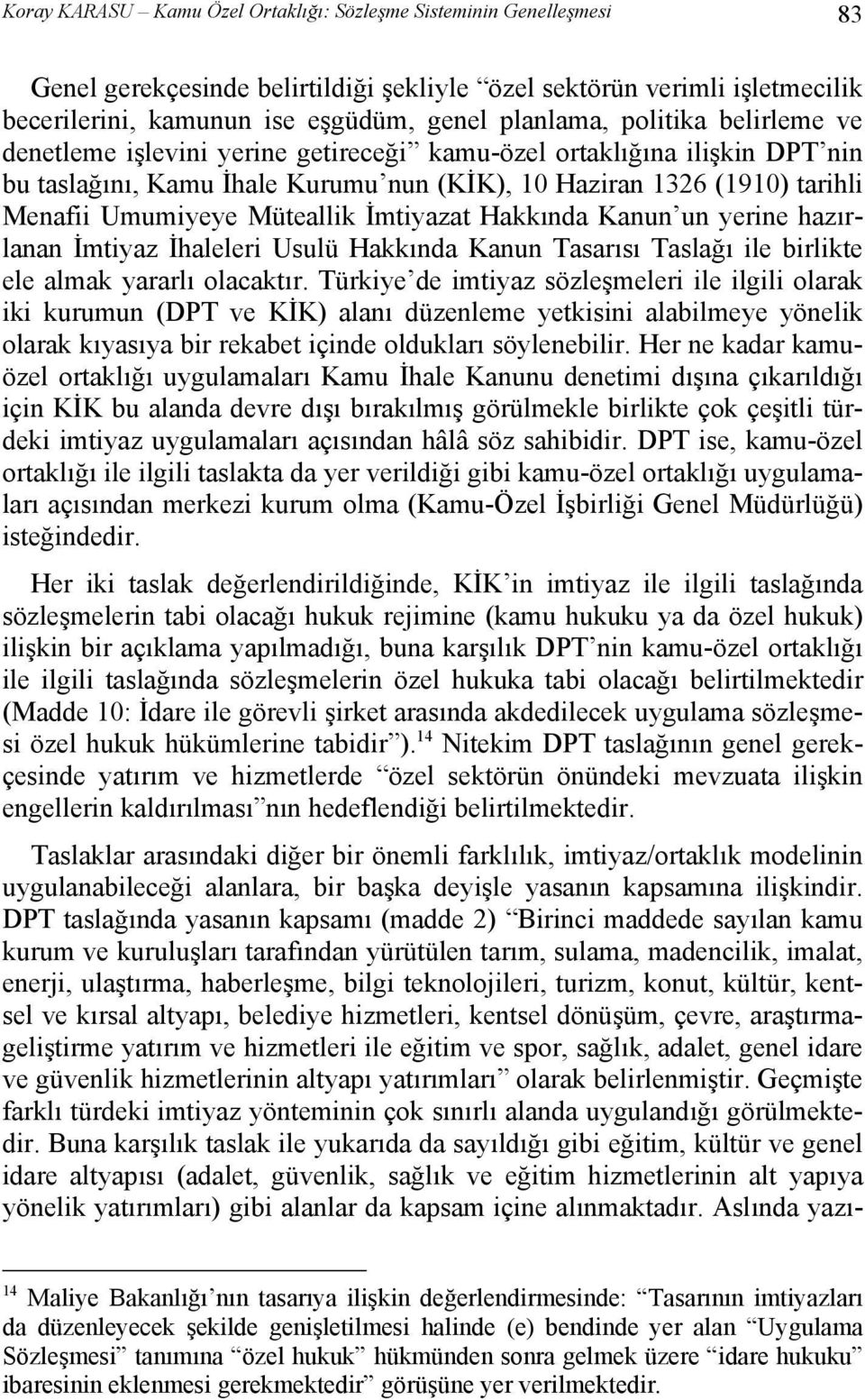 Koray KARASU – Kamu Özel Ortaklığı: Sözleşme Sisteminin Genelleşmesi 83

Genel gerekçesinde belirtildiği şekliyle “özel sektörün verimli işletmecilik becerilerini, kamunun ise eşgüdüm, genel planlama, politika belirleme ve denetleme işlevini yerine getireceği” kamu-özel ortaklığına ilişkin DPT’nin bu taslağını, Kamu İhale Kurumu’nun (KİK), 10 Haziran 1326 (1910) tarihli Menafii Umumiyeye Müteallik İmtiyazat Hakkında Kanun’un yerine hazırlanan İmtiyaz İhaleleri Usulü Hakkında Kanun Tasarısı Taslağı ile birlikte ele almak yararlı olacaktır. Türkiye’de imtiyaz sözleşmeleri ile ilgili olarak iki kurumun (DPT ve KİK) alanı düzenleme yetkisini alabilmeye yönelik olarak kıyasıya bir rekabet içinde oldukları söylenebilir. Her ne kadar kamu-özel ortaklığı uygulamaları Kamu İhale Kanunu denetimi dışına çıkarıldığı için KİK bu alanda devre dışı bırakılmış görülmekle birlikte çok çeşitli türdeki imtiyaz uygulamaları açısından hâlâ söz sahibidir. DPT ise, kamu-özel ortaklığı ile ilgili taslakta da yer verildiği gibi kamu-özel ortaklığı uygulamaları açısından merkezi kurum olma (Kamu-Özel İşbirliği Genel Müdürlüğü) isteğindedir.

Her iki taslak değerlendirildiğinde, KİK’in imtiyaz ile ilgili taslağında sözleşmelerin tabi olacağı hukuk rejimine (kamu hukuku ya da özel hukuk) ilişkin bir açıklama yapılmadığı, buna karşılık DPT’nin kamu-özel ortaklığı ile ilgili taslağında sözleşmelerin özel hukuka tabi olacağı belirtilmektedir (Madde 10: İdare ile görevli şirket arasında akdedilecek uygulama sözleşmesi özel hukuk hükümlerine tabidir”).$^{14}$ Nitekim DPT taslağının genel gerekçesinde yatırım ve hizmetlerde “özel sektörün önündeki mevzuata ilişkin engellerin kaldırılması”nın hedeflendiği belirtilmektedir.

Taslaklar arasındaki diğer bir önemli farklılık, imtiyaz/ortaklık modelinin uygulanabileceği alanlara, bir başka deyişle yasanın kapsamına ilişkindir. DPT taslağında yasanın kapsamı (madde 2) “Birinci maddede sayılan kamu kurum ve kuruluşları tarafından yürütülen tarım, sulama, madencilik, imalat, enerji, ulaştırma, haberleşme, bilgi teknolojileri, turizm, konut, kültür, kentsel ve kırsal altyapı, belediye hizmetleri, kentsel dönüşüm, çevre, araştırma-geliştirme yatırım ve hizmetleri ile eğitim ve spor, sağlık, adalet, genel idare ve güvenlik hizmetlerinin altyapı yatırımları” olarak belirlenmiştir. Geçmişte farklı türdeki imtiyaz yönteminin çok sınırlı alanda uygulandığı görülmektedir. Buna karşılık taslak ile yukarıda da sayıldığı gibi eğitim, kültür ve genel idare altyapısı (adalet, güvenlik, sağlık ve eğitim hizmetlerinin alt yapıya yönelik yatırımları) gibi alanlar da kapsam içine alınmaktadır. Aslında yazı-

$^{14}$ Maliye Bakanlığı’nın tasarıya ilişkin değerlendirmesinde: “Tasarının imtiyazları da düzenleyecek şekilde genişletilmesi halinde (e) bendinde yer alan “Uygulama Sözleşmesi” tanımına “özel hukuk” hükmünden sonra gelmek üzere “idare hukuku” ibaresinin eklenmesi gerekmektedir” görüşüne yer verilmektedir.